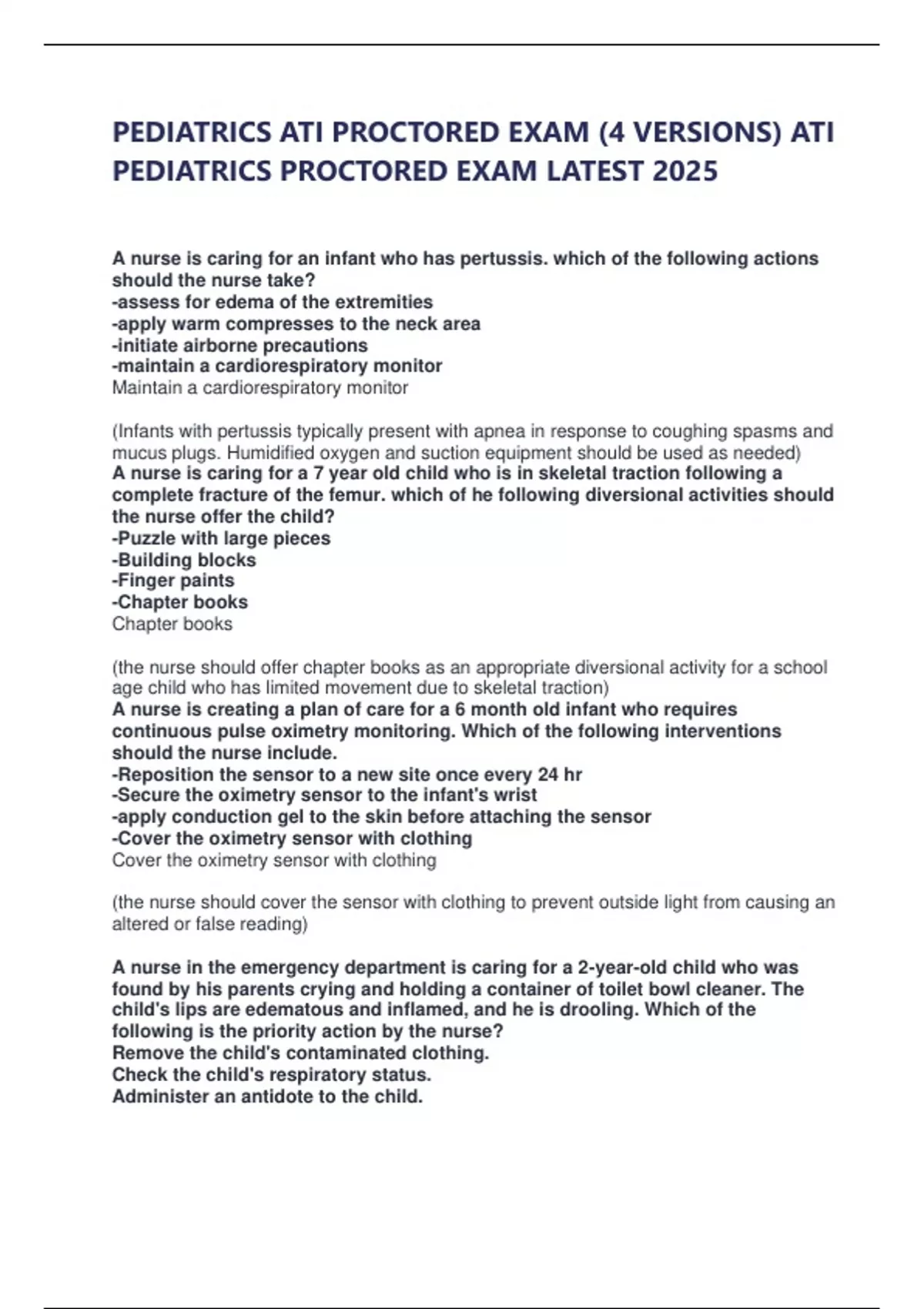 PEDIATRICS ATI PROCTORED EXAM (4 VERSIONS) ATI PEDIATRICS PROCTORED EXAM LATEST 2025

A nurse is caring for an infant who has pertussis. which of the following actions should the nurse take?
-assess for edema of the extremities
-apply warm compresses to the neck area
-initiate airborne precautions
-maintain a cardiorespiratory monitor
Maintain a cardiorespiratory monitor

(Infants with pertussis typically present with apnea in response to coughing spasms and mucus plugs. Humidified oxygen and suction equipment should be used as needed)
A nurse is caring for a 7 year old child who is in skeletal traction following a complete fracture of the femur. which of he following diversional activities should the nurse offer the child?
-Puzzle with large pieces
-Building blocks
-Finger paints
-Chapter books
Chapter books

(the nurse should offer chapter books as an appropriate diversional activity for a school age child who has limited movement due to skeletal traction)
A nurse is creating a plan of care for a 6 month old infant who requires continuous pulse oximetry monitoring. Which of the following interventions should the nurse include.
-Reposition the sensor to a new site once every 24 hr
-Secure the oximetry sensor to the infant's wrist
-apply conduction gel to the skin before attaching the sensor
-Cover the oximetry sensor with clothing
Cover the oximetry sensor with clothing

(the nurse should cover the sensor with clothing to prevent outside light from causing an altered or false reading)

A nurse in the emergency department is caring for a 2-year-old child who was found by his parents crying and holding a container of toilet bowl cleaner. The child's lips are edematous and inflamed, and he is drooling. Which of the following is the priority action by the nurse?
Remove the child's contaminated clothing.
Check the child's respiratory status.
Administer an antidote to the child.